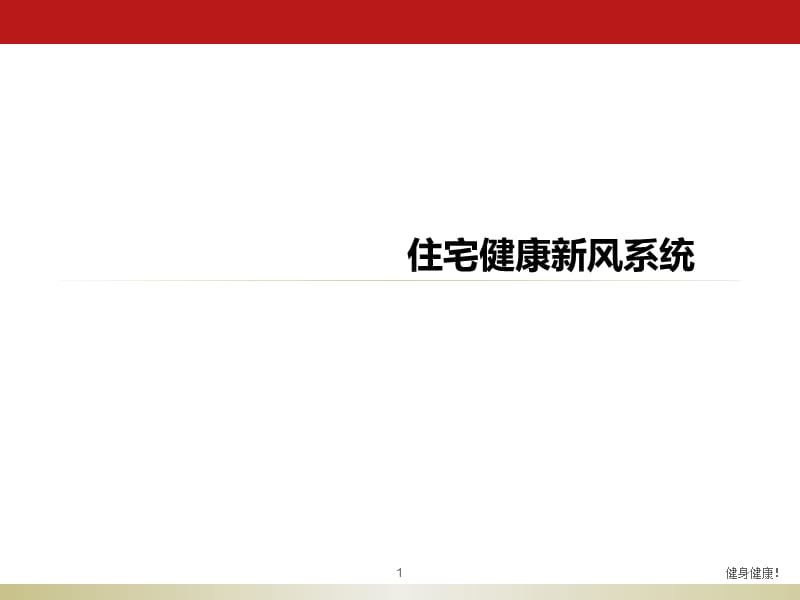 住宅健康新风系统

1

健身健康!